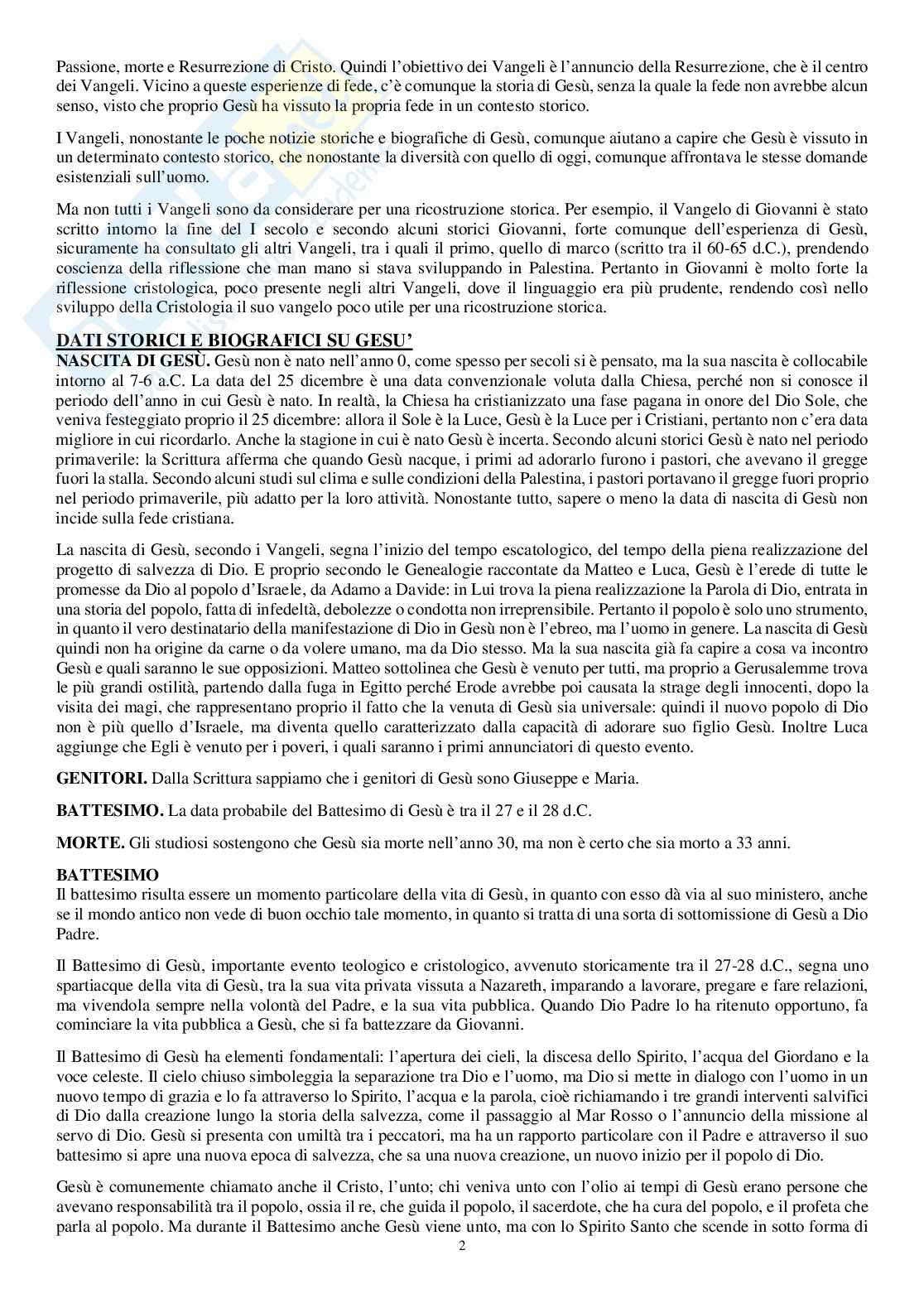 Passione, morte e Resurrezione di Cristo. Quindi l'obiettivo dei Vangeli è l'annuncio della Resurrezione, che è il centro dei Vangeli. Vicino a queste esperienze di fede, c'è comunque la storia di Gesù, senza la quale la fede non avrebbe alcun senso, visto che proprio Gesù ha vissuto la propria fede in un contesto storico.

I Vangeli, nonostante le poche notizie storiche e biografiche di Gesù, comunque aiutano a capire che Gesù è vissuto in un determinato contesto storico, che nonostante la diversità con quello di oggi, comunque affrontava le stesse domande esistenziali sull'uomo.

Ma non tutti i Vangeli sono da considerare per una ricostruzione storica. Per esempio, il Vangelo di Giovanni è stato scritto intorno la fine del I secolo e secondo alcuni storici Giovanni, forte comunque dell'esperienza di Gesù, sicuramente ha consultato gli altri Vangeli, tra i quali il primo, quello di marco (scritto tra il 60-65 d.C.), prendendo coscienza della riflessione che man mano si stava sviluppando in Palestina. Pertanto in Giovanni è molto forte la riflessione cristologica, poco presente negli altri Vangeli, dove il linguaggio era più prudente, rendendo così nello sviluppo della Cristologia il suo vangelo poco utile per una ricostruzione storica.

DATI STORICI E BIOGRAFICI SU GESU'
NASCITA DI GESÙ. Gesù non è nato nell'anno 0, come spesso per secoli si è pensato, ma la sua nascita è collocabile intorno al 7-6 a.C. La data del 25 dicembre è una data convenzionale voluta dalla Chiesa, perché non si conosce il periodo dell'anno in cui Gesù è nato. In realtà, la Chiesa ha cristianizzato una fase pagana in onore del Dio Sole, che veniva festeggiato proprio il 25 dicembre: allora il Sole è la Luce, Gesù è la Luce per i Cristiani, pertanto non c'era data migliore in cui ricordarlo. Anche la stagione in cui è nato Gesù è incerta. Secondo alcuni storici Gesù è nato nel periodo primaverile: la Scrittura afferma che quando Gesù nacque, i primi ad adorarlo furono i pastori, che avevano il gregge fuori la stalla. Secondo alcuni studi sul clima e sulle condizioni della Palestina, i pastori portavano il gregge fuori proprio nel periodo primaverile, più adatto per la loro attività. Nonostante tutto, sapere o meno la data di nascita di Gesù non incide sulla fede cristiana.

La nascita di Gesù, secondo i Vangeli, segna l'inizio del tempo escatologico, del tempo della piena realizzazione del progetto di salvezza di Dio. E proprio secondo le Genealogie raccontate da Matteo e Luca, Gesù è l'erede di tutte le promesse da Dio al popolo d'Israele, da Adamo a Davide: in Lui trova la piena realizzazione la Parola di Dio, entrata in una storia del popolo, fatta di infedeltà, debolezze o condotta non irreprensibile. Pertanto il popolo è solo uno strumento, in quanto il vero destinatario della manifestazione di Dio in Gesù non è l'ebreo, ma l'uomo in genere. La nascita di Gesù quindi non ha origine da carne o da volere umano, ma da Dio stesso. Ma la sua nascita già fa capire a cosa va incontro Gesù e quali saranno le sue opposizioni. Matteo sottolinea che Gesù è venuto per tutti, ma proprio a Gerusalemme trova le più grandi ostilità, partendo dalla fuga in Egitto perché Erode avrebbe poi causata la strage degli innocenti, dopo la visita dei magi, che rappresentano proprio il fatto che la venuta di Gesù sia universale: quindi il nuovo popolo di Dio non è più quello d'Israele, ma diventa quello caratterizzato dalla capacità di adorare suo figlio Gesù. Inoltre Luca aggiunge che Egli è venuto per i poveri, i quali saranno i primi annunciatori di questo evento.

GENITORI. Dalla Scrittura sappiamo che i genitori di Gesù sono Giuseppe e Maria.

BATTESIMO. La data probabile del Battesimo di Gesù è tra il 27 e il 28 d.C.

MORTE. Gli studiosi sostengono che Gesù sia morte nell'anno 30, ma non è certo che sia morto a 33 anni.

BATTESIMO
Il battesimo risulta essere un momento particolare della vita di Gesù, in quanto con esso dà via al suo ministero, anche se il mondo antico non vede di buon occhio tale momento, in quanto si tratta di una sorta di sottomissione di Gesù a Dio Padre.

Il Battesimo di Gesù, importante evento teologico e cristologico, avvenuto storicamente tra il 27-28 d.C., segna uno spartiacque della vita di Gesù, tra la sua vita privata vissuta a Nazareth, imparando a lavorare, pregare e fare relazioni, ma vivendola sempre nella volontà del Padre, e la sua vita pubblica. Quando Dio Padre lo ha ritenuto opportuno, fa cominciare la vita pubblica a Gesù, che si fa battezzare da Giovanni.

Il Battesimo di Gesù ha elementi fondamentali: l'apertura dei cieli, la discesa dello Spirito, l'acqua del Giordano e la voce celeste. Il cielo chiuso simboleggia la separazione tra Dio e l'uomo, ma Dio si mette in dialogo con l'uomo in un nuovo tempo di grazia e lo fa attraverso lo Spirito, l'acqua e la parola, cioè richiamando i tre grandi interventi salvifici di Dio dalla creazione lungo la storia della salvezza, come il passaggio al Mar Rosso o l'annuncio della missione al servo di Dio. Gesù si presenta con umiltà tra i peccatori, ma ha un rapporto particolare con il Padre e attraverso il suo battesimo si apre una nuova epoca di salvezza, che sa una nuova creazione, un nuovo inizio per il popolo di Dio.

Gesù è comunemente chiamato anche il Cristo, l'unto; chi veniva unto con l'olio ai tempi di Gesù erano persone che avevano responsabilità tra il popolo, ossia il re, che guida il popolo, il sacerdote, che ha cura del popolo, e il profeta che parla al popolo. Ma durante il Battesimo anche Gesù viene unto, ma con lo Spirito Santo che scende in sotto forma di

2